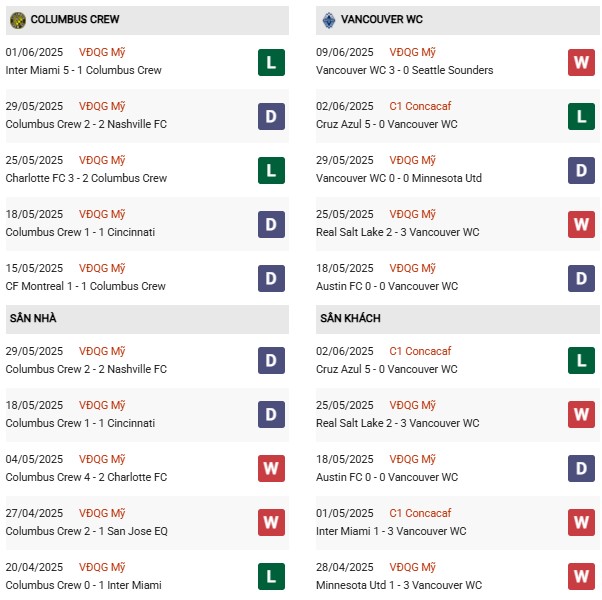 COLUMBUS CREW

01/06/2025 VĐQG Mỹ
Inter Miami 5 - 1 Columbus Crew
L

29/05/2025 VĐQG Mỹ
Columbus Crew 2 - 2 Nashville FC
D

25/05/2025 VĐQG Mỹ
Charlotte FC 3 - 2 Columbus Crew
L

18/05/2025 VĐQG Mỹ
Columbus Crew 1 - 1 Cincinnati
D

15/05/2025 VĐQG Mỹ
CF Montreal 1 - 1 Columbus Crew
D

SÂN NHÀ

29/05/2025 VĐQG Mỹ
Columbus Crew 2 - 2 Nashville FC
D

18/05/2025 VĐQG Mỹ
Columbus Crew 1 - 1 Cincinnati
D

04/05/2025 VĐQG Mỹ
Columbus Crew 4 - 2 Charlotte FC
W

27/04/2025 VĐQG Mỹ
Columbus Crew 2 - 1 San Jose EQ
W

20/04/2025 VĐQG Mỹ
Columbus Crew 0 - 1 Inter Miami
L

VANCOUVER WC

09/06/2025 VĐQG Mỹ
Vancouver WC 3 - 0 Seattle Sounders
W

02/06/2025 C1 Concacaf
Cruz Azul 5 - 0 Vancouver WC
L

29/05/2025 VĐQG Mỹ
Vancouver WC 0 - 0 Minnesota Utd
D

25/05/2025 VĐQG Mỹ
Real Salt Lake 2 - 3 Vancouver WC
W

18/05/2025 VĐQG Mỹ
Austin FC 0 - 0 Vancouver WC
D

SÂN KHÁCH

02/06/2025 C1 Concacaf
Cruz Azul 5 - 0 Vancouver WC
L

25/05/2025 VĐQG Mỹ
Real Salt Lake 2 - 3 Vancouver WC
W

18/05/2025 VĐQG Mỹ
Austin FC 0 - 0 Vancouver WC
D

01/05/2025 C1 Concacaf
Inter Miami 1 - 3 Vancouver WC
W

28/04/2025 VĐQG Mỹ
Minnesota Utd 1 - 3 Vancouver WC
W